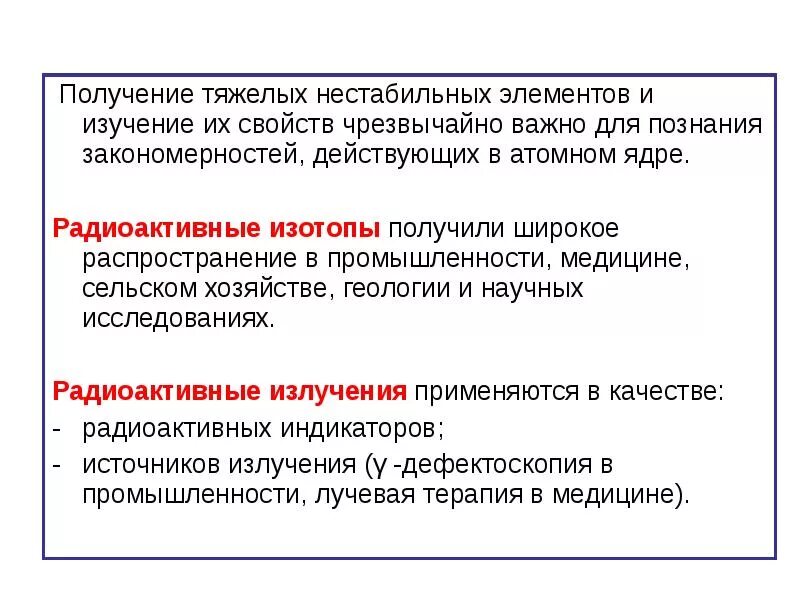 Получение тяжелых нестабильных элементов и изучение их свойств чрезвычайно важно для познания закономерностей, действующих в атомном ядре.

Радиоактивные изотопы получили широкое распространение в промышленности, медицине, сельском хозяйстве, геологии и научных исследованиях.

Радиоактивные излучения применяются в качестве:
- радиоактивных индикаторов;
- источников излучения (γ -дефектоскопия в промышленности, лучевая терапия в медицине).